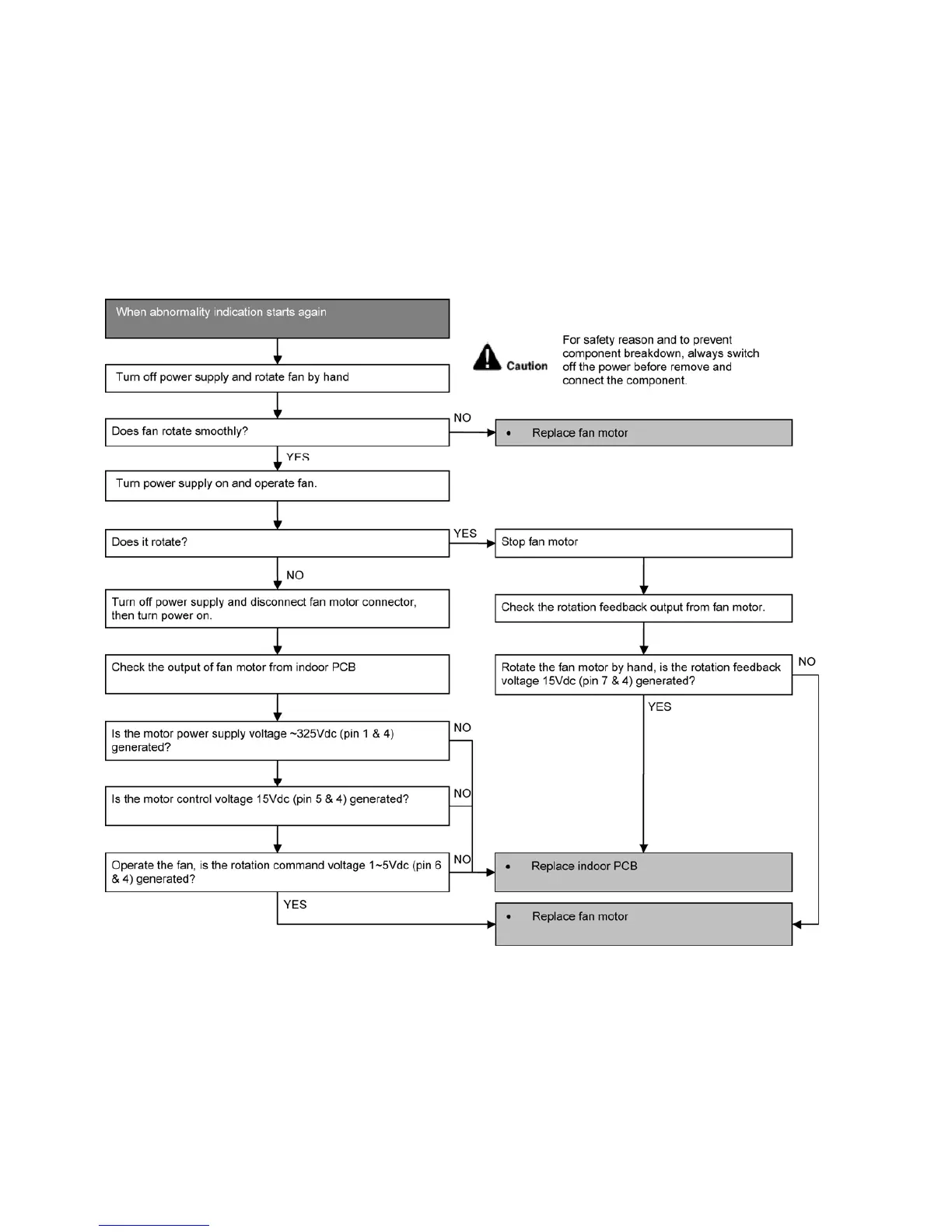 When abnormality indication starts again

Caution

For safety reason and to prevent component breakdown, always switch off the power before remove and connect the component.

Turn off power supply and rotate fan by hand

Does fan rotate smoothly?

NO

• Replace fan motor

YES

Turn power supply on and operate fan.

Does it rotate?

YES

Stop fan motor

NO

Turn off power supply and disconnect fan motor connector, then turn power on.

Check the rotation feedback output from fan motor.

Check the output of fan motor from indoor PCB

Rotate the fan motor by hand, is the rotation feedback voltage 15Vdc (pin 7 & 4) generated?

NO

YES

Is the motor power supply voltage ~325Vdc (pin 1 & 4) generated?

NO

Is the motor control voltage 15Vdc (pin 5 & 4) generated?

NO

Operate the fan, is the rotation command voltage 1~5Vdc (pin 6 & 4) generated?

NO

• Replace indoor PCB

YES

• Replace fan motor